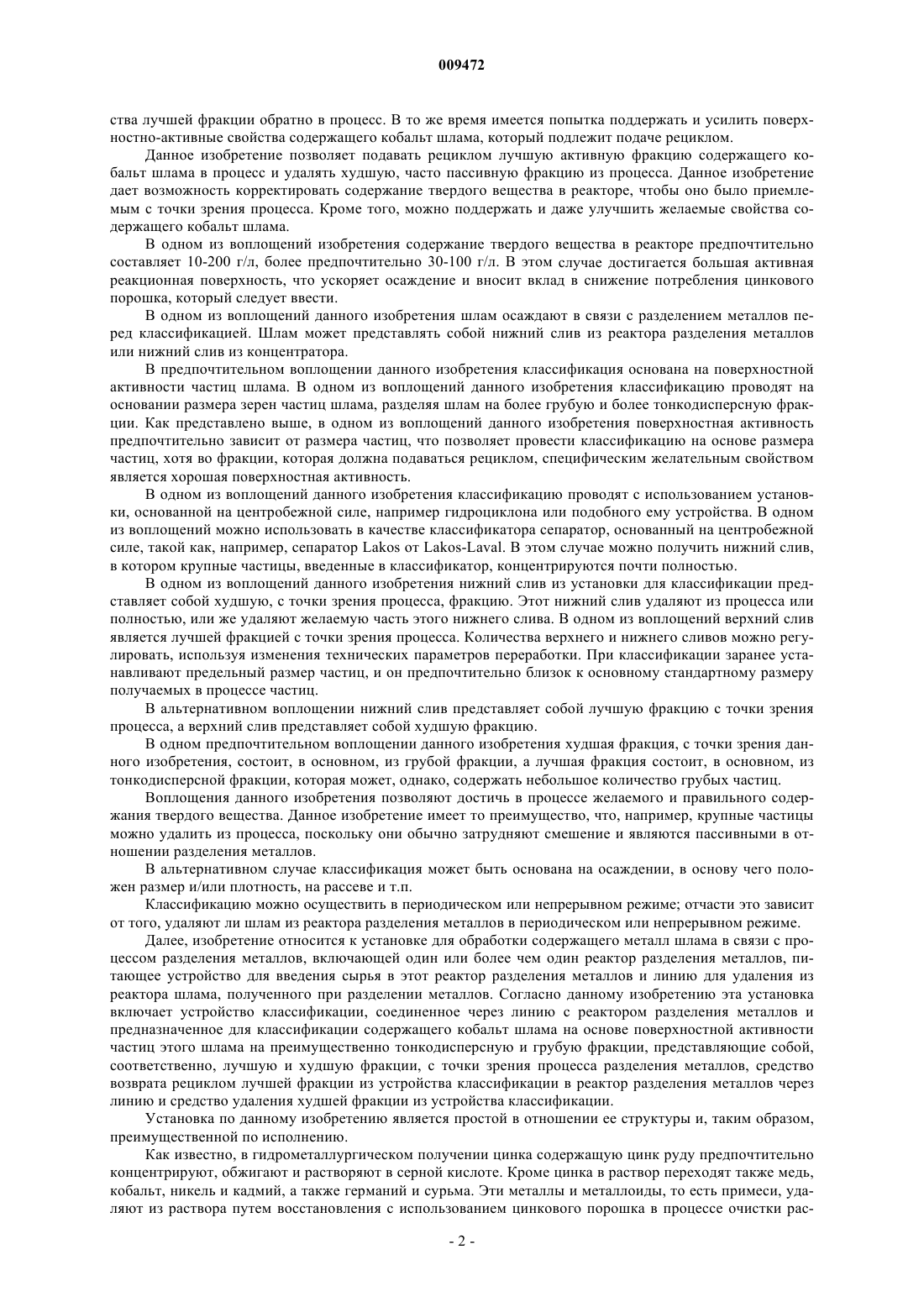 009472

ства лучшей фракции обратно в процесс. В то же время имеется попытка поддержать и усилить поверхностно-активные свойства содержащего кобальт шлама, который подлежит подаче рециклом.

Данное изобретение позволяет подавать рециклом лучшую активную фракцию содержащего кобальт шлама в процесс и удалять худшую, часто пассивную фракцию из процесса. Данное изобретение дает возможность корректировать содержание твердого вещества в реакторе, чтобы оно было приемлемым с точки зрения процесса. Кроме того, можно поддержать и даже улучшить желаемые свойства содержащего кобальт шлама.

В одном из воплощений изобретения содержание твердого вещества в реакторе предпочтительно составляет 10-200 г/л, более предпочтительно 30-100 г/л. В этом случае достигается большая активная реакционная поверхность, что ускоряет осаждение и вносит вклад в снижение потребления цинкового порошка, который следует ввести.

В одном из воплощений данного изобретения шлам осаждают в связи с разделением металлов перед классификацией. Шлам может представлять собой нижний слив из реактора разделения металлов или нижний слив из концентратора.

В предпочтительном воплощении данного изобретения классификация основана на поверхностной активности частиц шлама. В одном из воплощений данного изобретения классификацию проводят на основании размера зерен частиц шлама, разделяя шлам на более грубую и более тонкодисперсную фракции. Как представлено выше, в одном из воплощений данного изобретения поверхностная активность предпочтительно зависит от размера частиц, что позволяет провести классификацию на основе размера частиц, хотя во фракции, которая должна подаваться рециклом, специфическим желательным свойством является хорошая поверхностная активность.

В одном из воплощений данного изобретения классификацию проводят с использованием установки, основанной на центробежной силе, например гидроциклона или подобного ему устройства. В одном из воплощений можно использовать в качестве классификатора сепаратор, основанный на центробежной силе, такой как, например, сепаратор Lakos от Lakos-Laval. В этом случае можно получить нижний слив, в котором крупные частицы, введенные в классификатор, концентрируются почти полностью.

В одном из воплощений данного изобретения нижний слив из установки для классификации представляет собой худшую, с точки зрения процесса, фракцию. Этот нижний слив удаляют из процесса или полностью, или же удаляют желаемую часть этого нижнего слива. В одном из воплощений верхний слив является лучшей фракцией с точки зрения процесса. Количества верхнего и нижнего сливов можно регулировать, используя изменения технических параметров переработки. При классификации заранее устанавливают предельный размер частиц, и он предпочтительно близок к основному стандартному размеру получаемых в процессе частиц.

В альтернативном воплощении нижний слив представляет собой лучшую фракцию с точки зрения процесса, а верхний слив представляет собой худшую фракцию.

В одном предпочтительном воплощении данного изобретения худшая фракция, с точки зрения данного изобретения, состоит, в основном, из грубой фракции, а лучшая фракция состоит, в основном, из тонкодисперсной фракции, которая может, однако, содержать небольшое количество грубых частиц.

Воплощения данного изобретения позволяют достичь в процессе желаемого и правильного содержания твердого вещества. Данное изобретение имеет то преимущество, что, например, крупные частицы можно удалить из процесса, поскольку они обычно затрудняют смешение и являются пассивными в отношении разделения металлов.

В альтернативном случае классификация может быть основана на осаждении, в основу чего положен размер и/или плотность, на рассеве и т.п.

Классификацию можно осуществить в периодическом или непрерывном режиме; отчасти это зависит от того, удаляют ли шлам из реактора разделения металлов в периодическом или непрерывном режиме.

Далее, изобретение относится к установке для обработки содержащего металл шлама в связи с процессом разделения металлов, включающей один или более чем один реактор разделения металлов, питающее устройство для введения сырья в этот реактор разделения металлов и линию для удаления из реактора шлама, полученного при разделении металлов. Согласно данному изобретению эта установка включает устройство классификации, соединенное через линию с реактором разделения металлов и предназначенное для классификации содержащего кобальт шлама на основе поверхностной активности частиц этого шлама на преимущественно тонкодисперсную и грубую фракции, представляющие собой, соответственно, лучшую и худшую фракции, с точки зрения процесса разделения металлов, средство возврата рециклом лучшей фракции из устройства классификации в реактор разделения металлов через линию и средство удаления худшей фракции из устройства классификации.

Установка по данному изобретению является простой в отношении ее структуры и, таким образом, преимущественной по исполнению.

Как известно, в гидрометаллургическом получении цинка содержащую цинк руду предпочтительно концентрируют, обжигают и растворяют в серной кислоте. Кроме цинка в раствор переходят также медь, кобальт, никель и кадмий, а также германий и сурьма. Эти металлы и металлоиды, то есть примеси, удаляют из раствора путем восстановления с использованием цинкового порошка в процессе очистки рас-

- 2 -